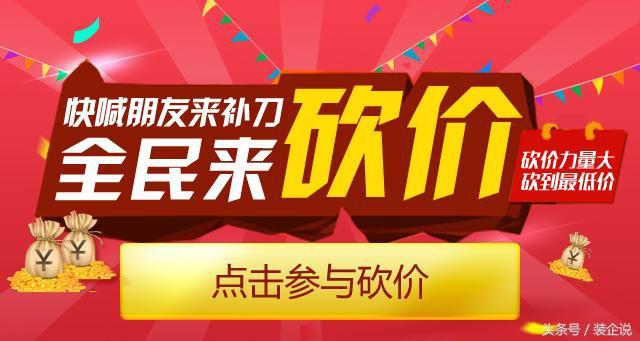 快喊朋友来补刀
全民来砍价

砍价力量大
砍到最低价

¥

¥

¥

点击参与砍价

头条号 / 装企说